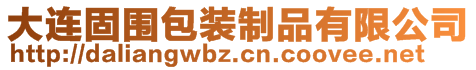 大连固围包装制品有限公司
http://daliangwbz.cn.coovee.net